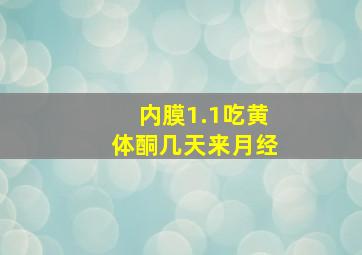 内膜1.1吃黄体酮几天来月经